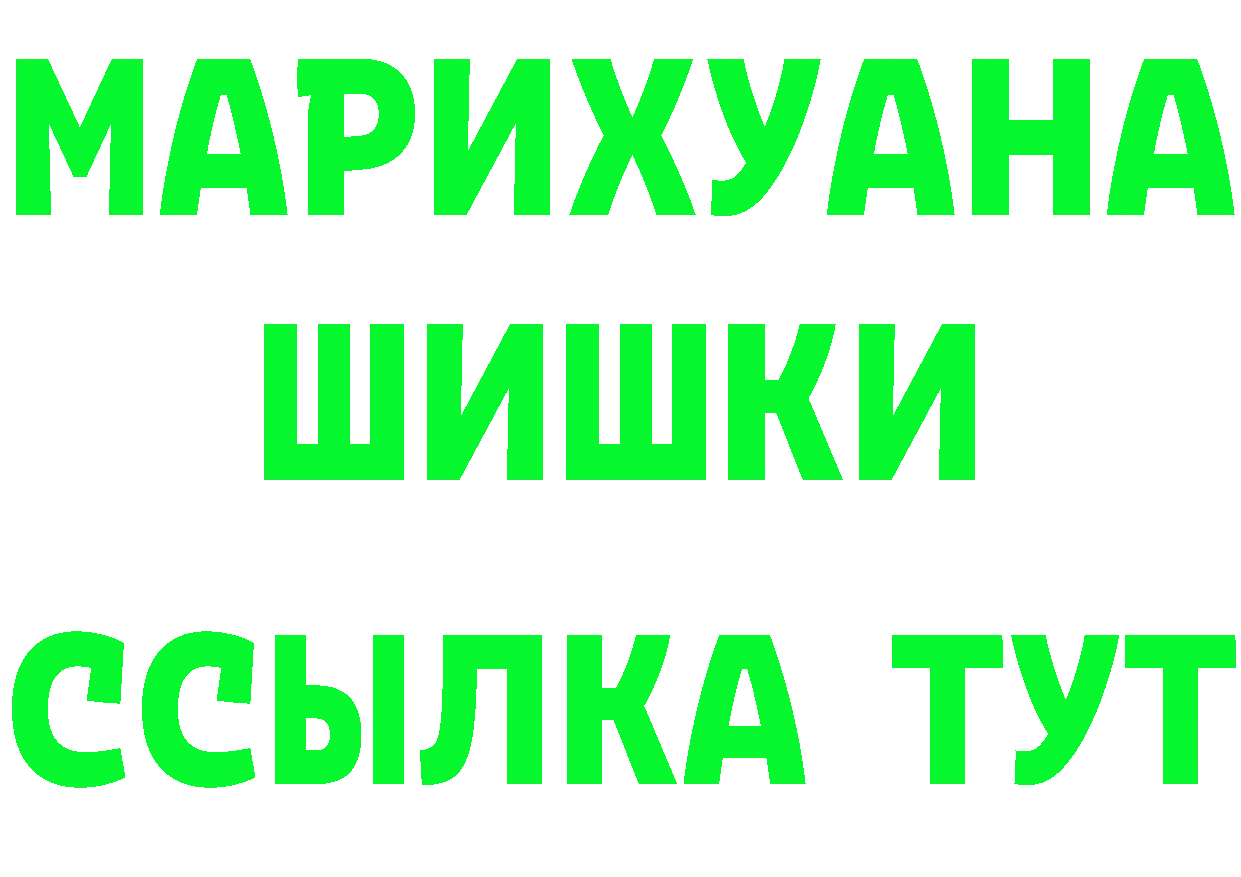 МАРИХУАНА
ШИШКИ
ССЫЛКА ТУТ